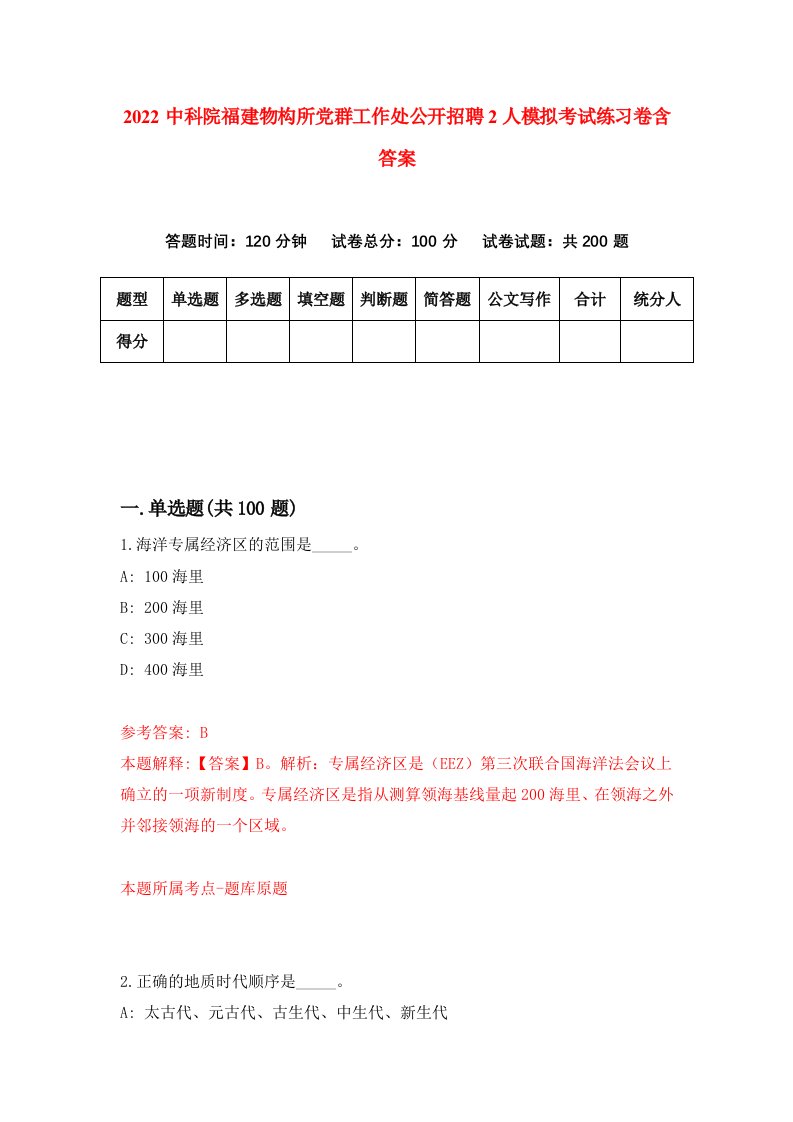 2022 中科院福建物构所党群工作处公开招聘 2 人模拟考试练习卷含答案

答题时间：120 分钟　试卷总分：100 分　试卷试题：共 200 题

| 题型 | 单选题 | 多选题 | 填空题 | 判断题 | 简答题 | 公文写作 | 合计 | 统分人 |
|---|---|---|---|---|---|---|---|---|
| 得分 | | | | | | | | |

一.单选题(共 100 题)

1.海洋专属经济区的范围是_____。

A: 100 海里

B: 200 海里

C: 300 海里

D: 400 海里

参考答案: B

本题解释:【答案】B。解析：专属经济区是（EEZ）第三次联合国海洋法会议上确立的一项新制度。专属经济区是指从测算领海基线量起 200 海里、在领海之外并邻接领海的一个区域。

本题所属考点-题库原题

2.正确的地质时代顺序是_____。

A: 太古代、元古代、古生代、中生代、新生代